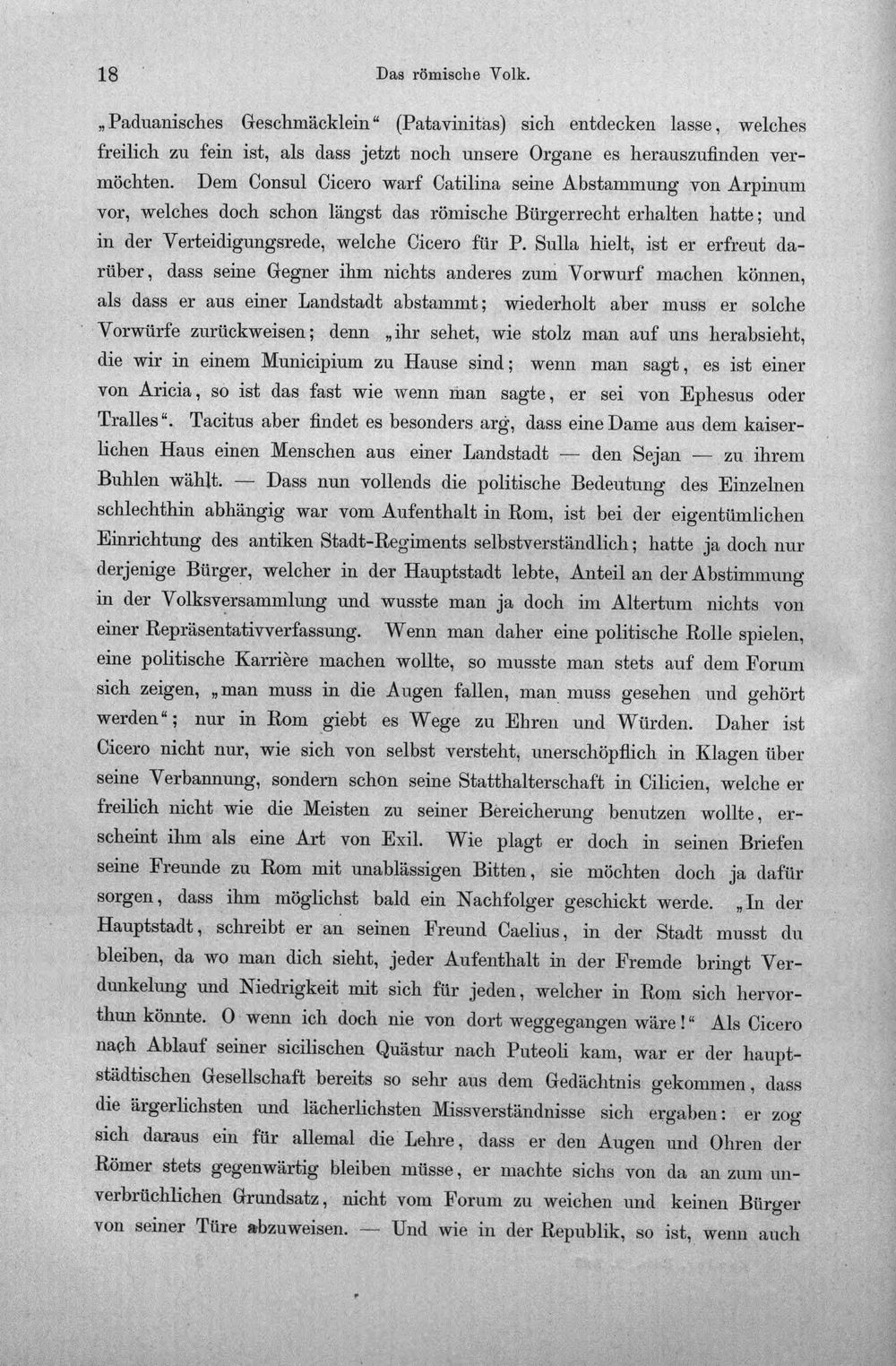 18 Das römische Volk.

„Paduanisches Geschmäcklein“ (Patavinitas) sich entdecken lasse, welches freilich zu fein ist, als dass jetzt noch unsere Organe es herauszufinden vermöchten. Dem Consul Cicero warf Catilina seine Abstammung von Arpinum vor, welches doch schon längst das römische Bürgerrecht erhalten hatte; und in der Verteidigungsrede, welche Cicero für P. Sulla hielt, ist er erfreut darüber, dass seine Gegner ihm nichts anderes zum Vorwurf machen können, als dass er aus einer Landstadt abstammt; wiederholt aber muss er solche Vorwürfe zurückweisen; denn „ihr sehet, wie stolz man auf uns herabsieht, die wir in einem Municipium zu Hause sind; wenn man sagt, es ist einer von Aricia, so ist das fast wie wenn man sagte, er sei von Ephesus oder Tralles“. Tacitus aber findet es besonders arg, dass eine Dame aus dem kaiserlichen Haus einen Menschen aus einer Landstadt — den Sejan — zu ihrem Buhlen wählt. — Dass nun vollends die politische Bedeutung des Einzelnen schlechthin abhängig war vom Aufenthalt in Rom, ist bei der eigentümlichen Einrichtung des antiken Stadt-Regiments selbstverständlich; hatte ja doch nur derjenige Bürger, welcher in der Hauptstadt lebte, Anteil an der Abstimmung in der Volksversammlung und wusste man ja doch im Altertum nichts von einer Repräsentativverfassung. Wenn man daher eine politische Rolle spielen, eine politische Karrière machen wollte, so musste man stets auf dem Forum sich zeigen, „man muss in die Augen fallen, man muss gesehen und gehört werden“; nur in Rom giebt es Wege zu Ehren und Würden. Daher ist Cicero nicht nur, wie sich von selbst versteht, unerschöpflich in Klagen über seine Verbannung, sondern schon seine Statthalterschaft in Cilicien, welche er freilich nicht wie die Meisten zu seiner Bereicherung benutzen wollte, erscheint ihm als eine Art von Exil. Wie plagt er doch in seinen Briefen seine Freunde zu Rom mit unablässigen Bitten, sie möchten doch ja dafür sorgen, dass ihm möglichst bald ein Nachfolger geschickt werde. „In der Hauptstadt, schreibt er an seinen Freund Caelius, in der Stadt musst du bleiben, da wo man dich sieht, jeder Aufenthalt in der Fremde bringt Verdunkelung und Niedrigkeit mit sich für jeden, welcher in Rom sich hervorthun könnte. O wenn ich doch nie von dort weggegangen wäre!“ Als Cicero nach Ablauf seiner sicilischen Quästur nach Puteoli kam, war er der hauptstädtischen Gesellschaft bereits so sehr aus dem Gedächtnis gekommen, dass die ärgerlichsten und lächerlichsten Missverständnisse sich ergaben: er zog sich daraus ein für allemal die Lehre, dass er den Augen und Ohren der Römer stets gegenwärtig bleiben müsse, er machte sichs von da an zum unverbrüchlichen Grundsatz, nicht vom Forum zu weichen und keinen Bürger von seiner Türe abzuweisen. — Und wie in der Republik, so ist, wenn auch